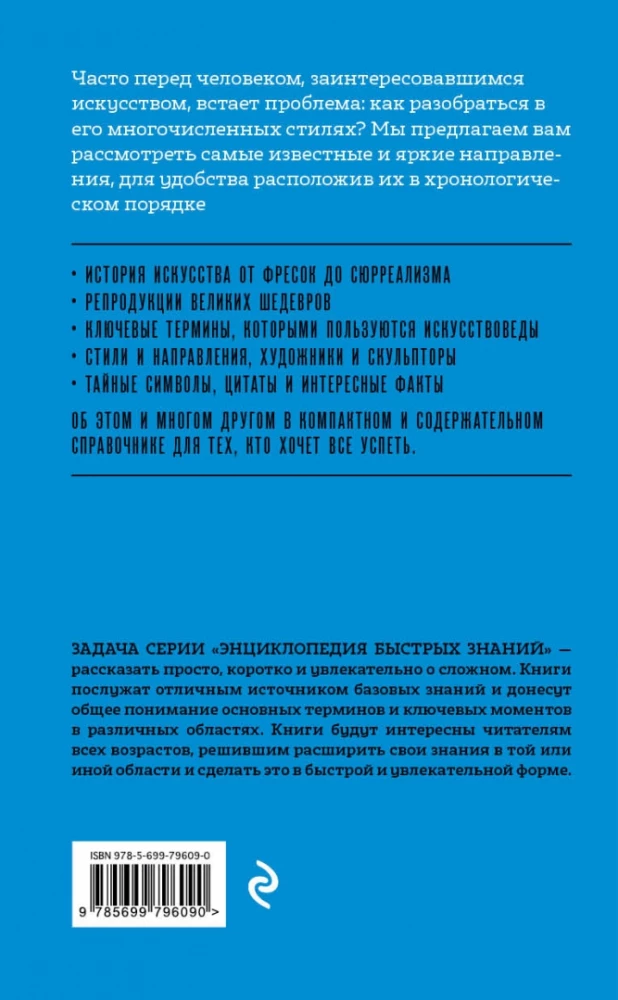 Часто перед человеком, заинтересовавшимся искусством, встает проблема: как разобраться в его многочисленных стилях? Мы предлагаем вам рассмотреть самые известные и яркие направления, для удобства расположив их в хронологическом порядке

• ИСТОРИЯ ИСКУССТВА ОТ ФРЕСОК ДО СЮРРЕАЛИЗМА
• РЕПРОДУКЦИИ ВЕЛИКИХ ШЕДЕВРОВ
• КЛЮЧЕВЫЕ ТЕРМИНЫ, КОТОРЫМИ ПОЛЬЗУЮТСЯ ИСКУССТВОВЕДЫ
• СТИЛИ И НАПРАВЛЕНИЯ, ХУДОЖНИКИ И СКУЛЬПТОРЫ
• ТАЙНЫЕ СИМВОЛЫ, ЦИТАТЫ И ИНТЕРЕСНЫЕ ФАКТЫ

ОБ ЭТОМ И МНОГОМ ДРУГОМ В КОМПАКТНОМ И СОДЕРЖАТЕЛЬНОМ СПРАВОЧНИКЕ ДЛЯ ТЕХ, КТО ХОЧЕТ ВСЕ УСПЕТЬ.

ЗАДАЧА СЕРИИ «ЭНЦИКЛОПЕДИЯ БЫСТРЫХ ЗНАНИЙ» — рассказать просто, коротко и увлекательно о сложном. Книги послужат отличным источником базовых знаний и донесут общее понимание основных терминов и ключевых моментов в различных областях. Книги будут интересны читателям всех возрастов, решившим расширить свои знания в той или иной области и сделать это в быстрой и увлекательной форме.

ISBN 978-5-699-79609-0

9 785699 796090 >